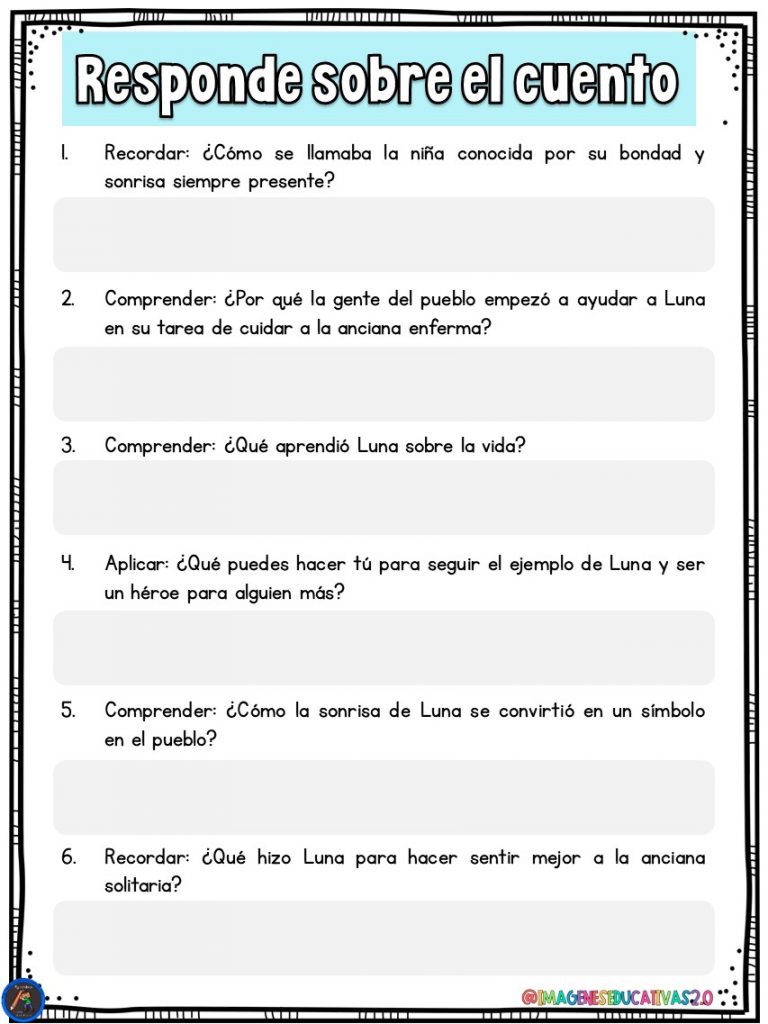 Responde sobre el cuento

1. Recordar: ¿Cómo se llamaba la niña conocida por su bondad y sonrisa siempre presente?

2. Comprender: ¿Por qué la gente del pueblo empezó a ayudar a Luna en su tarea de cuidar a la anciana enferma?

3. Comprender: ¿Qué aprendió Luna sobre la vida?

4. Aplicar: ¿Qué puedes hacer tú para seguir el ejemplo de Luna y ser un héroe para alguien más?

5. Comprender: ¿Cómo la sonrisa de Luna se convirtió en un símbolo en el pueblo?

6. Recordar: ¿Qué hizo Luna para hacer sentir mejor a la anciana solitaria?

@IMAGENESEDUCATIVAS2.0